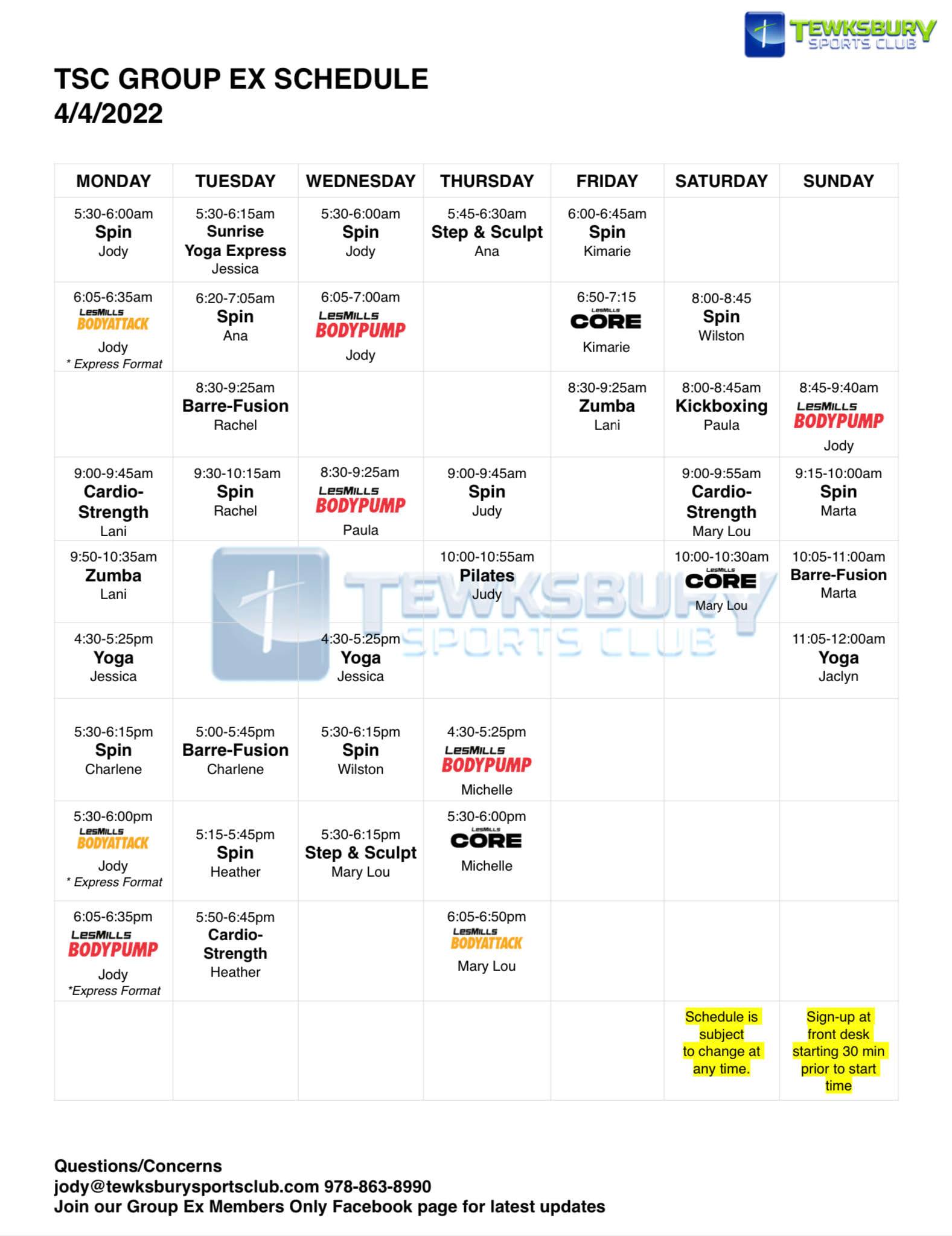 TEWKSBURY SPORTS CLUB

TSC GROUP EX SCHEDULE
4/4/2022

| MONDAY | TUESDAY | WEDNESDAY | THURSDAY | FRIDAY | SATURDAY | SUNDAY |
|---|---|---|---|---|---|---|
| 5:30-6:00am Spin Jody | 5:30-6:15am Sunrise Yoga Express Jessica | 5:30-6:00am Spin Jody | 5:45-6:30am Step & Sculpt Ana | 6:00-6:45am Spin Kimarie | | |
| 6:05-6:35am LesMills BODYATTACK Jody * Express Format | 6:20-7:05am Spin Ana | 6:05-7:00am LesMills BODYPUMP Jody | | 6:50-7:15 LesMills CORE Kimarie | 8:00-8:45 Spin Wilston | |
| | 8:30-9:25am Barre-Fusion Rachel | | | 8:30-9:25am Zumba Lani | 8:00-8:45am Kickboxing Paula | 8:45-9:40am LesMills BODYPUMP Jody |
| 9:00-9:45am Cardio-Strength Lani | 9:30-10:15am Spin Rachel | 8:30-9:25am LesMills BODYPUMP Paula | 9:00-9:45am Spin Judy | | 9:00-9:55am Cardio-Strength Mary Lou | 9:15-10:00am Spin Marta |
| 9:50-10:35am Zumba Lani | | | 10:00-10:55am Pilates Judy | | 10:00-10:30am LesMills CORE Mary Lou | 10:05-11:00am Barre-Fusion Marta |
| 4:30-5:25pm Yoga Jessica | | 4:30-5:25pm Yoga Jessica | | | | 11:05-12:00am Yoga Jaclyn |
| 5:30-6:15pm Spin Charlene | 5:00-5:45pm Barre-Fusion Charlene | 5:30-6:15pm Spin Wilston | 4:30-5:25pm LesMills BODYPUMP Michelle | | | |
| 5:30-6:00pm LesMills BODYATTACK Jody * Express Format | 5:15-5:45pm Spin Heather | 5:30-6:15pm Step & Sculpt Mary Lou | 5:30-6:00pm LesMills CORE Michelle | | | |
| 6:05-6:35pm LesMills BODYPUMP Jody *Express Format | 5:50-6:45pm Cardio-Strength Heather | | 6:05-6:50pm LesMills BODYATTACK Mary Lou | | | |
| | | | | | Schedule is subject to change at any time. | Sign-up at front desk starting 30 min prior to start time |

Questions/Concerns
jody@tewksburysportsclub.com 978-863-8990
Join our Group Ex Members Only Facebook page for latest updates

TEWKSBURY SPORTS CLUB